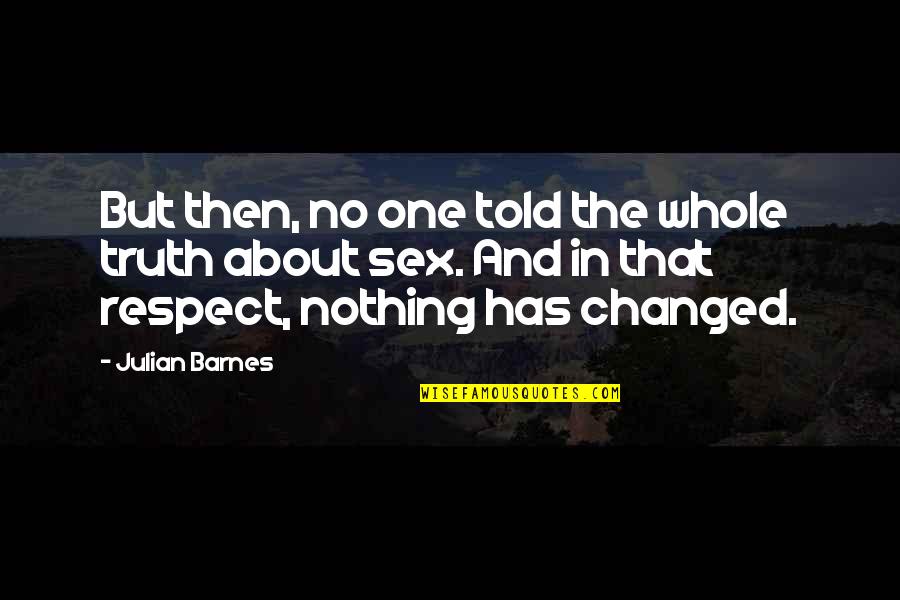 But then, no one told the whole truth about sex. And in that respect, nothing has changed.

- Julian Barnes

WISEFAMOUSQUOTES.COM